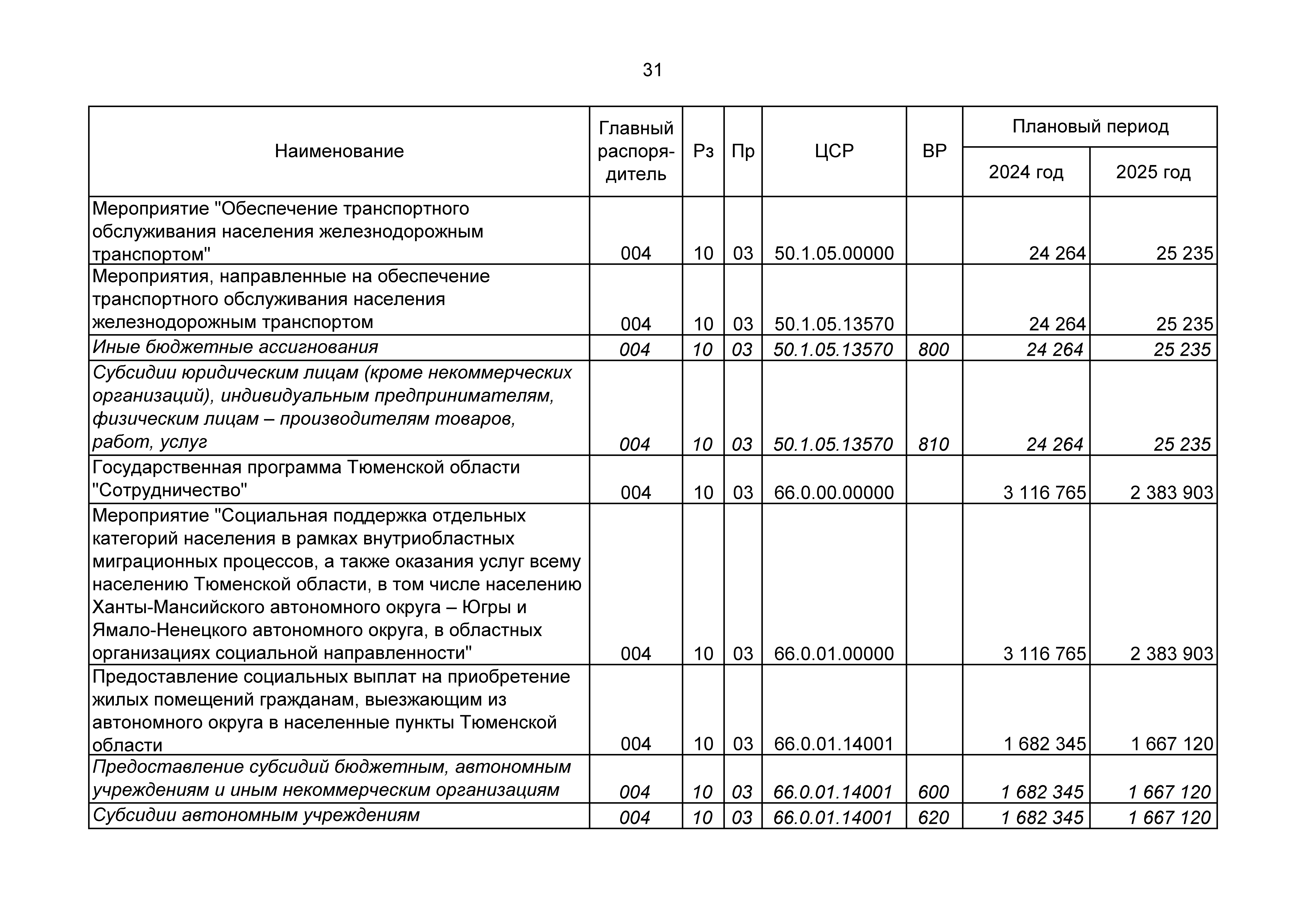 31

| Наименование | Главный распорядитель | Рз | Пр | ЦСР | ВР | Плановый период 2024 год | Плановый период 2025 год |
|---|---|---|---|---|---|---|---|
| Мероприятие "Обеспечение транспортного обслуживания населения железнодорожным транспортом" | 004 | 10 | 03 | 50.1.05.00000 | | 24 264 | 25 235 |
| Мероприятия, направленные на обеспечение транспортного обслуживания населения железнодорожным транспортом | 004 | 10 | 03 | 50.1.05.13570 | | 24 264 | 25 235 |
| Иные бюджетные ассигнования | 004 | 10 | 03 | 50.1.05.13570 | 800 | 24 264 | 25 235 |
| Субсидии юридическим лицам (кроме некоммерческих организаций), индивидуальным предпринимателям, физическим лицам – производителям товаров, работ, услуг | 004 | 10 | 03 | 50.1.05.13570 | 810 | 24 264 | 25 235 |
| Государственная программа Тюменской области "Сотрудничество" | 004 | 10 | 03 | 66.0.00.00000 | | 3 116 765 | 2 383 903 |
| Мероприятие "Социальная поддержка отдельных категорий населения в рамках внутриобластных миграционных процессов, а также оказания услуг всему населению Тюменской области, в том числе населению Ханты-Мансийского автономного округа – Югры и Ямало-Ненецкого автономного округа, в областных организациях социальной направленности" | 004 | 10 | 03 | 66.0.01.00000 | | 3 116 765 | 2 383 903 |
| Предоставление социальных выплат на приобретение жилых помещений гражданам, выезжающим из автономного округа в населенные пункты Тюменской области | 004 | 10 | 03 | 66.0.01.14001 | | 1 682 345 | 1 667 120 |
| Предоставление субсидий бюджетным, автономным учреждениям и иным некоммерческим организациям | 004 | 10 | 03 | 66.0.01.14001 | 600 | 1 682 345 | 1 667 120 |
| Субсидии автономным учреждениям | 004 | 10 | 03 | 66.0.01.14001 | 620 | 1 682 345 | 1 667 120 |